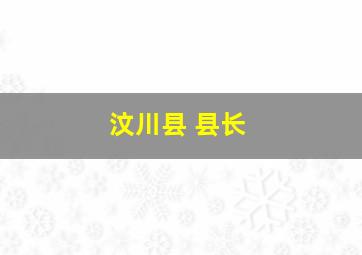 汶川县 县长